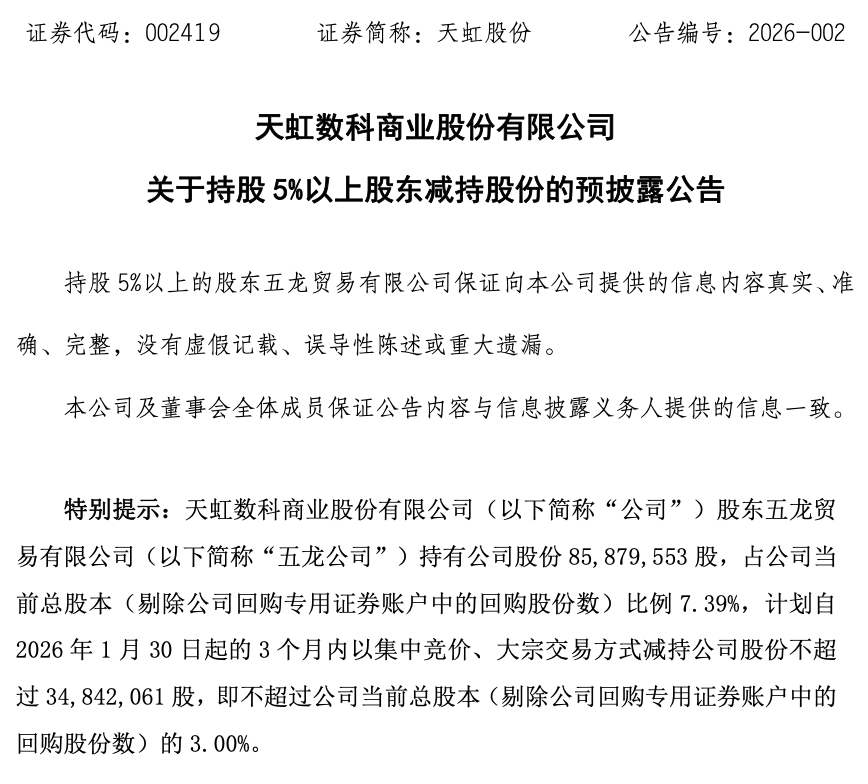 证券代码：002419　　证券简称：天虹股份　　公告编号：2026-002

天虹数科商业股份有限公司
关于持股 5%以上股东减持股份的预披露公告

持股 5%以上的股东五龙贸易有限公司保证向本公司提供的信息内容真实、准确、完整，没有虚假记载、误导性陈述或重大遗漏。

本公司及董事会全体成员保证公告内容与信息披露义务人提供的信息一致。

特别提示：天虹数科商业股份有限公司（以下简称“公司”）股东五龙贸易有限公司（以下简称“五龙公司”）持有公司股份 85,879,553 股，占公司当前总股本（剔除公司回购专用证券账户中的回购股份数）比例 7.39%，计划自 2026 年 1 月 30 日起的 3 个月内以集中竞价、大宗交易方式减持公司股份不超过 34,842,061 股，即不超过公司当前总股本（剔除公司回购专用证券账户中的回购股份数）的 3.00%。